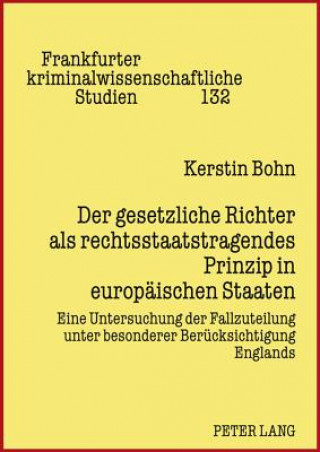 Frankfurter kriminalwissenschaftliche Studien 132

Kerstin Bohn

Der gesetzliche Richter als rechtsstaatstragendes Prinzip in europäischen Staaten

Eine Untersuchung der Fallzuteilung unter besonderer Berücksichtigung Englands

PETER LANG